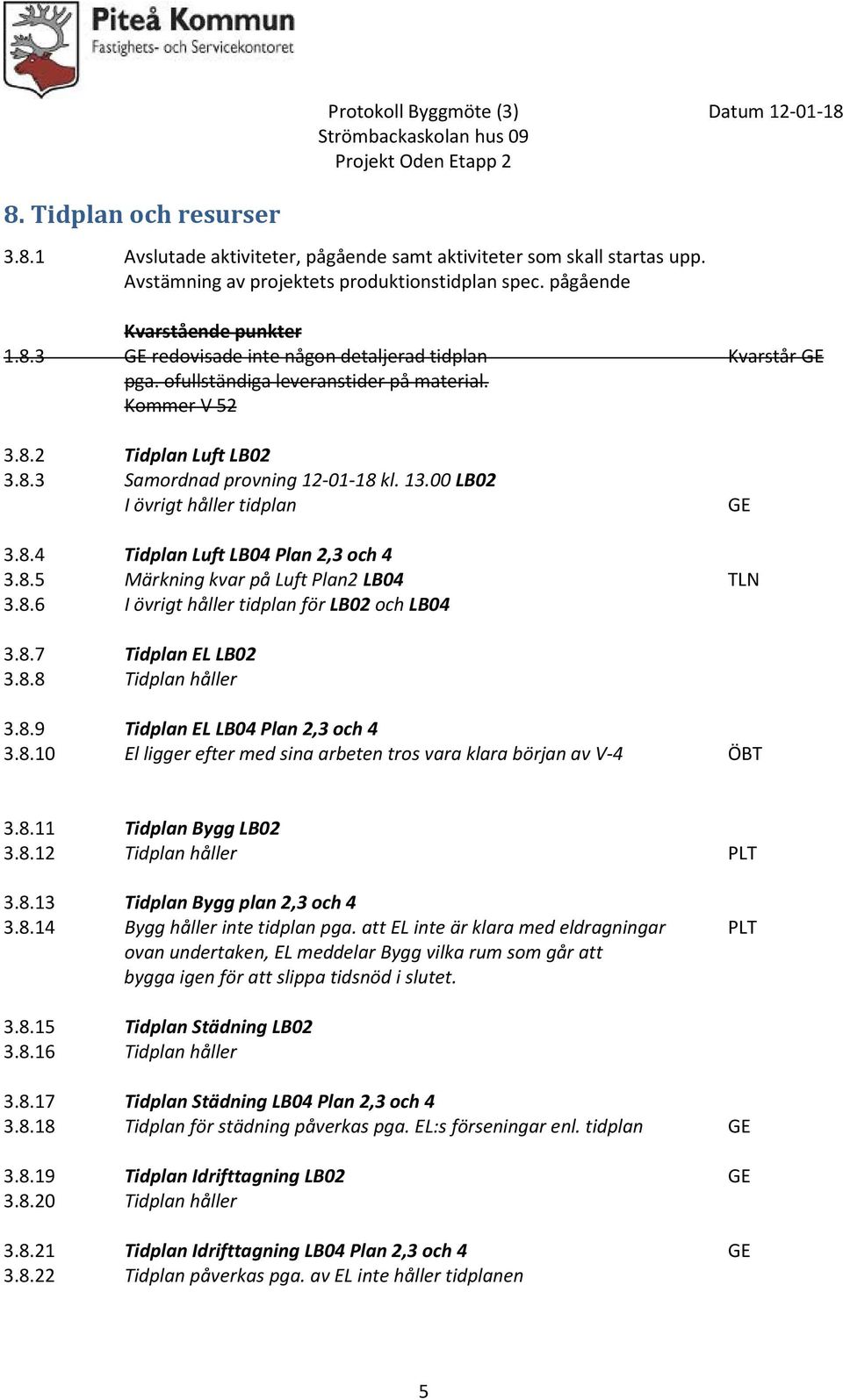 Piteå Kommun
Fastighets- och Servicekontoret

Protokoll Byggmöte (3)
Strömbackaskolan hus 09
Projekt Oden Etapp 2

Datum 12-01-18

8. Tidplan och resurser

3.8.1 Avslutade aktiviteter, pågående samt aktiviteter som skall startas upp. Avstämning av projektets produktionstidplan spec. pågående

Kvarstående punkter
1.8.3 GE redovisade inte någon detaljerad tidplan pga. ofullständiga leveranstider på material. Kommer V 52 Kvarstår GE

3.8.2 Tidplan Luft LB02
3.8.3 Samordnad provning 12-01-18 kl. 13.00 LB02
I övrigt håller tidplan GE

3.8.4 Tidplan Luft LB04 Plan 2,3 och 4
3.8.5 Märkning kvar på Luft Plan2 LB04 TLN
3.8.6 I övrigt håller tidplan för LB02 och LB04

3.8.7 Tidplan EL LB02
3.8.8 Tidplan håller

3.8.9 Tidplan EL LB04 Plan 2,3 och 4
3.8.10 El ligger efter med sina arbeten tros vara klara början av V-4 ÖBT

3.8.11 Tidplan Bygg LB02
3.8.12 Tidplan håller PLT

3.8.13 Tidplan Bygg plan 2,3 och 4
3.8.14 Bygg håller inte tidplan pga. att EL inte är klara med eldragningar ovan undertaken, EL meddelar Bygg vilka rum som går att bygga igen för att slippa tidsnöd i slutet. PLT

3.8.15 Tidplan Städning LB02
3.8.16 Tidplan håller

3.8.17 Tidplan Städning LB04 Plan 2,3 och 4
3.8.18 Tidplan för städning påverkas pga. EL:s förseningar enl. tidplan GE

3.8.19 Tidplan Idrifttagning LB02 GE
3.8.20 Tidplan håller

3.8.21 Tidplan Idrifttagning LB04 Plan 2,3 och 4 GE
3.8.22 Tidplan påverkas pga. av EL inte håller tidplanen

5